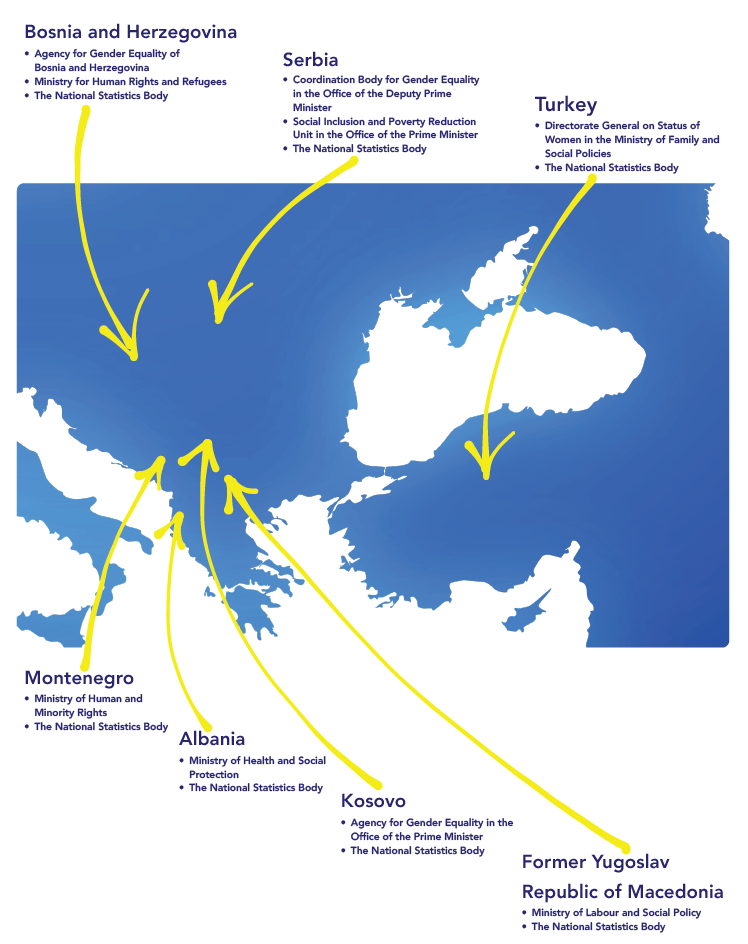 Bosnia and Herzegovina
• Agency for Gender Equality of Bosnia and Herzegovina
• Ministry for Human Rights and Refugees
• The National Statistics Body

Serbia
• Coordination Body for Gender Equality in the Office of the Deputy Prime Minister
• Social Inclusion and Poverty Reduction Unit in the Office of the Prime Minister
• The National Statistics Body

Turkey
• Directorate General on Status of Women in the Ministry of Family and Social Policies
• The National Statistics Body

Montenegro
• Ministry of Human and Minority Rights
• The National Statistics Body

Albania
• Ministry of Health and Social Protection
• The National Statistics Body

Kosovo
• Agency for Gender Equality in the Office of the Prime Minister
• The National Statistics Body

Former Yugoslav Republic of Macedonia
• Ministry of Labour and Social Policy
• The National Statistics Body